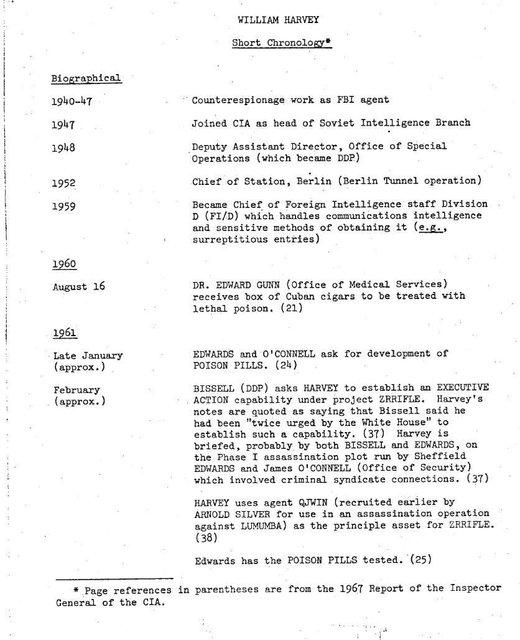 WILLIAM HARVEY

Short Chronology*

Biographical

1940-47 Counterespionage work as FBI agent

1947 Joined CIA as head of Soviet Intelligence Branch

1948 Deputy Assistant Director, Office of Special Operations (which became DDP)

1952 Chief of Station, Berlin (Berlin Tunnel operation)

1959 Became Chief of Foreign Intelligence staff Division D (FI/D) which handles communications intelligence and sensitive methods of obtaining it (e.g., surreptitious entries)

1960

August 16 DR. EDWARD GUNN (Office of Medical Services) receives box of Cuban cigars to be treated with lethal poison. (21)

1961

Late January (approx.) EDWARDS and O'CONNELL ask for development of POISON PILLS. (24)

February (approx.) BISSELL (DDP) asks HARVEY to establish an EXECUTIVE ACTION capability under project ZRRIFLE. Harvey's notes are quoted as saying that Bissell said he had been "twice urged by the White House" to establish such a capability. (37) Harvey is briefed, probably by both BISSELL and EDWARDS, on the Phase I assassination plot run by Sheffield EDWARDS and James O'CONNELL (Office of Security) which involved criminal syndicate connections. (37)

HARVEY uses agent QJWIN (recruited earlier by ARNOLD SILVER for use in an assassination operation against LUMUMBA) as the principle asset for ZRRIFLE. (38)

Edwards has the POISON PILLS tested. (25)

* Page references in parentheses are from the 1967 Report of the Inspector General of the CIA.